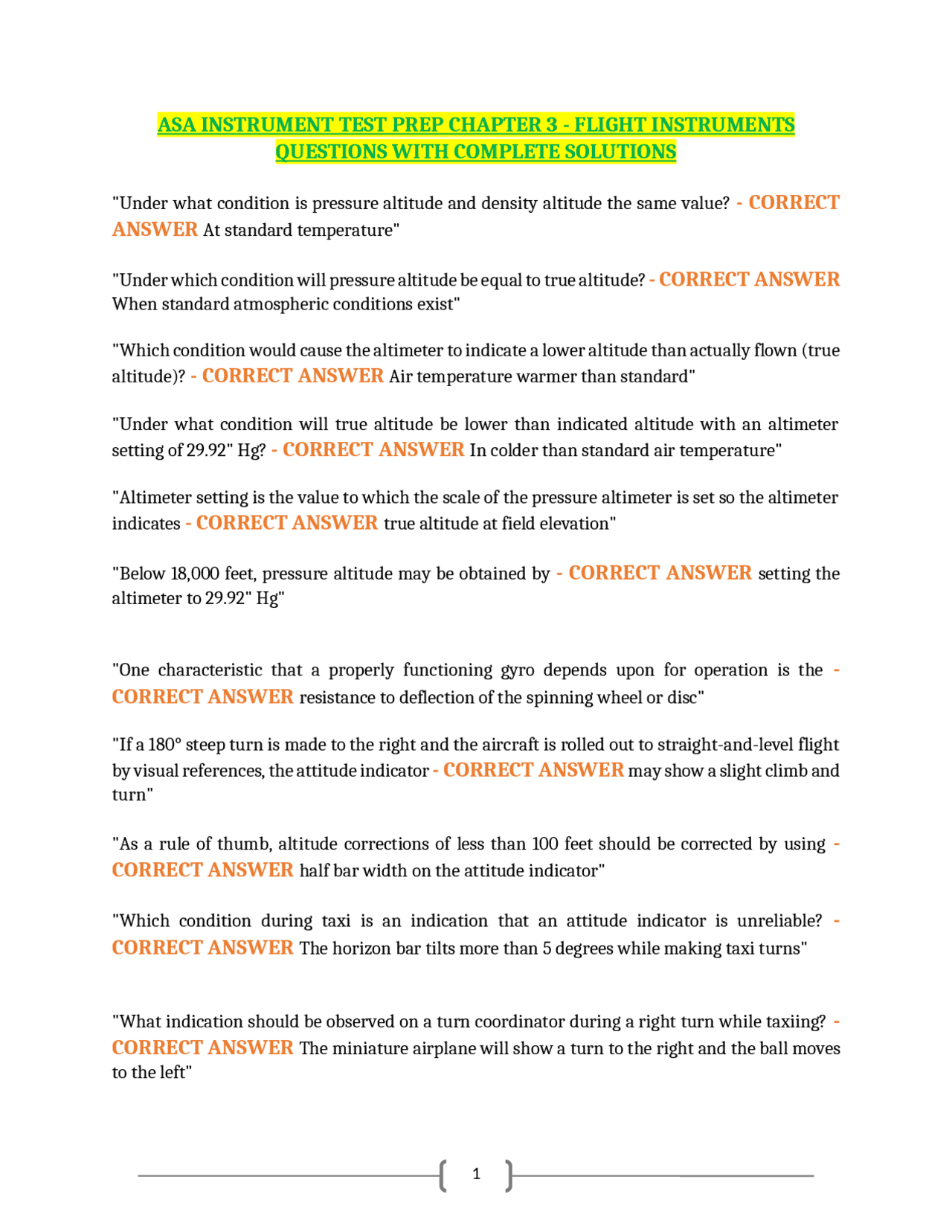 ASA INSTRUMENT TEST PREP CHAPTER 3 - FLIGHT INSTRUMENTS QUESTIONS WITH COMPLETE SOLUTIONS

"Under what condition is pressure altitude and density altitude the same value? - CORRECT ANSWER At standard temperature"

"Under which condition will pressure altitude be equal to true altitude? - CORRECT ANSWER When standard atmospheric conditions exist"

"Which condition would cause the altimeter to indicate a lower altitude than actually flown (true altitude)? - CORRECT ANSWER Air temperature warmer than standard"

"Under what condition will true altitude be lower than indicated altitude with an altimeter setting of 29.92" Hg? - CORRECT ANSWER In colder than standard air temperature"

"Altimeter setting is the value to which the scale of the pressure altimeter is set so the altimeter indicates - CORRECT ANSWER true altitude at field elevation"

"Below 18,000 feet, pressure altitude may be obtained by - CORRECT ANSWER setting the altimeter to 29.92" Hg"

"One characteristic that a properly functioning gyro depends upon for operation is the - CORRECT ANSWER resistance to deflection of the spinning wheel or disc"

"If a 180° steep turn is made to the right and the aircraft is rolled out to straight-and-level flight by visual references, the attitude indicator - CORRECT ANSWER may show a slight climb and turn"

"As a rule of thumb, altitude corrections of less than 100 feet should be corrected by using - CORRECT ANSWER half bar width on the attitude indicator"

"Which condition during taxi is an indication that an attitude indicator is unreliable? - CORRECT ANSWER The horizon bar tilts more than 5 degrees while making taxi turns"

"What indication should be observed on a turn coordinator during a right turn while taxiing? - CORRECT ANSWER The miniature airplane will show a turn to the right and the ball moves to the left"

1